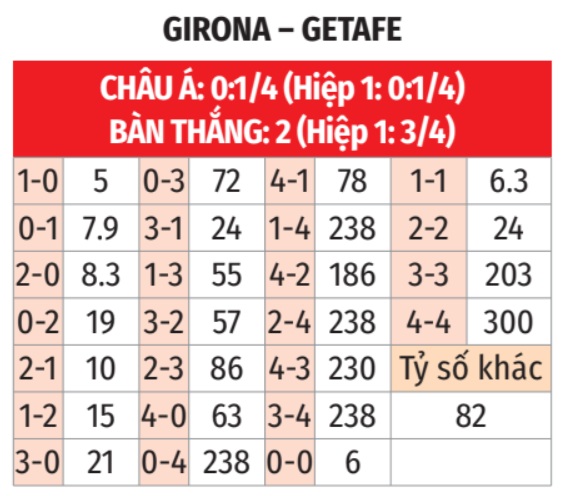 GIRONA – GETAFE

CHÂU Á: 0:1/4 (Hiệp 1: 0:1/4)
BÀN THẮNG: 2 (Hiệp 1: 3/4)

| 1-0 | 5 | 0-3 | 72 | 4-1 | 78 | 1-1 | 6.3 |
|---|---|---|---|---|---|---|---|
| 0-1 | 7.9 | 3-1 | 24 | 1-4 | 238 | 2-2 | 24 |
| 2-0 | 8.3 | 1-3 | 55 | 4-2 | 186 | 3-3 | 203 |
| 0-2 | 19 | 3-2 | 57 | 2-4 | 238 | 4-4 | 300 |
| 2-1 | 10 | 2-3 | 86 | 4-3 | 230 | Tỷ số khác | |
| 1-2 | 15 | 4-0 | 63 | 3-4 | 238 | 82 | |
| 3-0 | 21 | 0-4 | 238 | 0-0 | 6 | | |